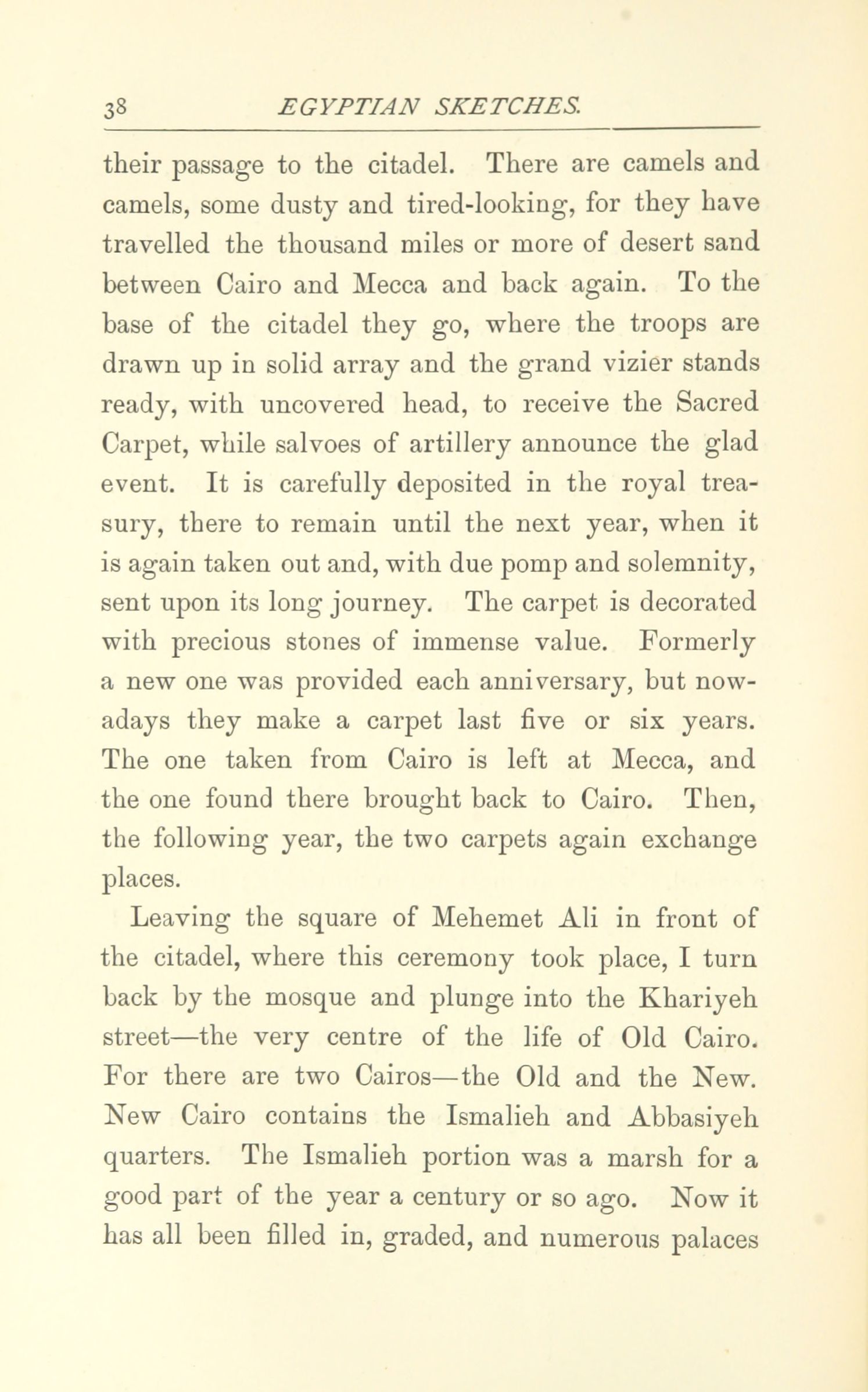 38 EGYPTIAN SKETCHES.

their passage to the citadel. There are camels and camels, some dusty and tired-looking, for they have travelled the thousand miles or more of desert sand between Cairo and Mecca and back again. To the base of the citadel they go, where the troops are drawn up in solid array and the grand vizier stands ready, with uncovered head, to receive the Sacred Carpet, while salvoes of artillery announce the glad event. It is carefully deposited in the royal treasury, there to remain until the next year, when it is again taken out and, with due pomp and solemnity, sent upon its long journey. The carpet is decorated with precious stones of immense value. Formerly a new one was provided each anniversary, but nowadays they make a carpet last five or six years. The one taken from Cairo is left at Mecca, and the one found there brought back to Cairo. Then, the following year, the two carpets again exchange places.

Leaving the square of Mehemet Ali in front of the citadel, where this ceremony took place, I turn back by the mosque and plunge into the Khariyeh street—the very centre of the life of Old Cairo. For there are two Cairos—the Old and the New. New Cairo contains the Ismalieh and Abbasiyeh quarters. The Ismalieh portion was a marsh for a good part of the year a century or so ago. Now it has all been filled in, graded, and numerous palaces